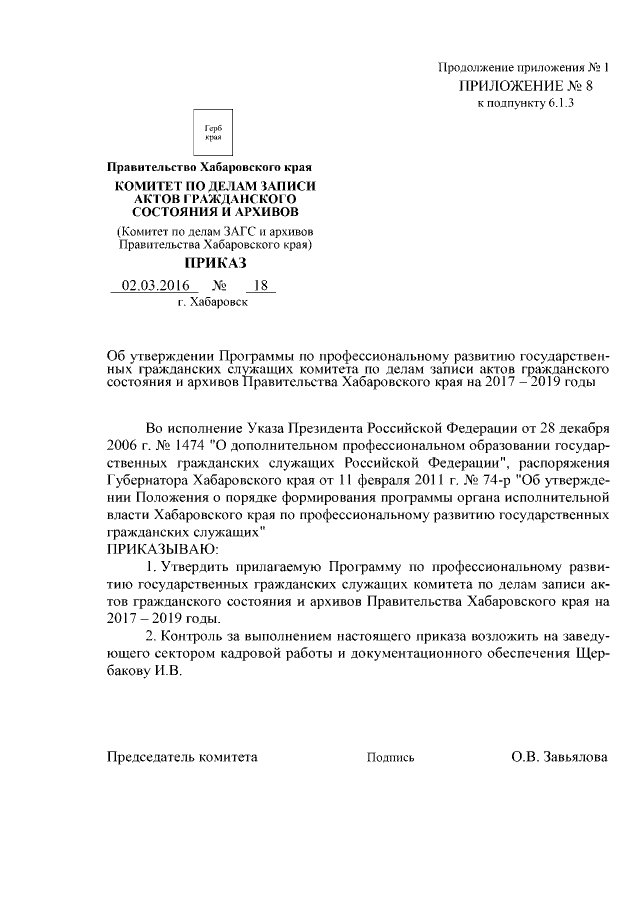 Продолжение приложения № 1
ПРИЛОЖЕНИЕ № 8
к подпункту 6.1.3

Герб края

Правительство Хабаровского края
КОМИТЕТ ПО ДЕЛАМ ЗАПИСИ АКТОВ ГРАЖДАНСКОГО СОСТОЯНИЯ И АРХИВОВ
(Комитет по делам ЗАГС и архивов Правительства Хабаровского края)
ПРИКАЗ
02.03.2016 № 18
г. Хабаровск

Об утверждении Программы по профессиональному развитию государственных гражданских служащих комитета по делам записи актов гражданского состояния и архивов Правительства Хабаровского края на 2017 – 2019 годы

Во исполнение Указа Президента Российской Федерации от 28 декабря 2006 г. № 1474 "О дополнительном профессиональном образовании государственных гражданских служащих Российской Федерации", распоряжения Губернатора Хабаровского края от 11 февраля 2011 г. № 74-р "Об утверждении Положения о порядке формирования программы органа исполнительной власти Хабаровского края по профессиональному развитию государственных гражданских служащих"
ПРИКАЗЫВАЮ:

1. Утвердить прилагаемую Программу по профессиональному развитию государственных гражданских служащих комитета по делам записи актов гражданского состояния и архивов Правительства Хабаровского края на 2017 – 2019 годы.

2. Контроль за выполнением настоящего приказа возложить на заведующего сектором кадровой работы и документационного обеспечения Щербакову И.В.

Председатель комитета Подпись О.В. Завьялова